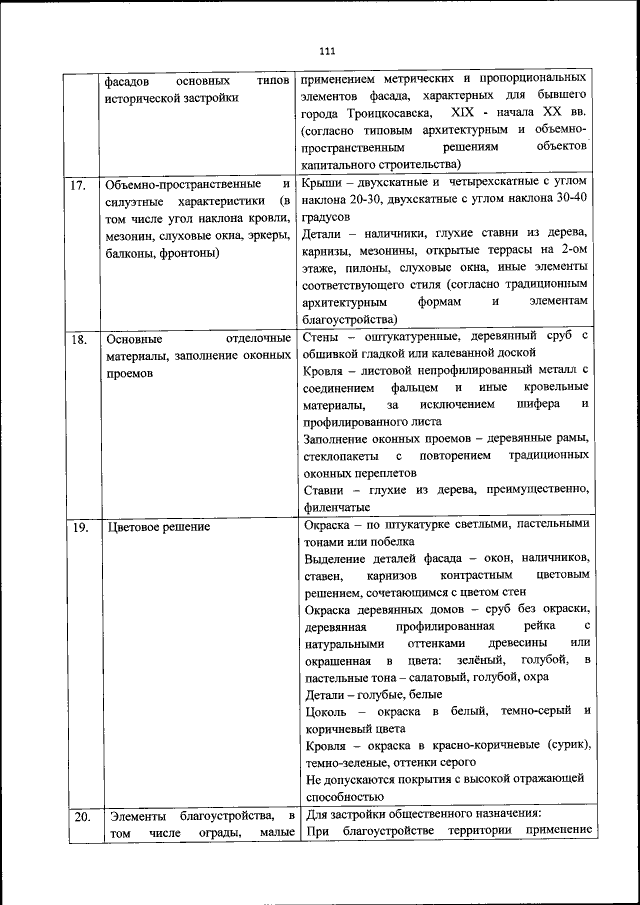 111

| | фасадов основных типов исторической застройки | применением метрических и пропорциональных элементов фасада, характерных для бывшего города Троицкосавска, XIX - начала XX вв. (согласно типовым архитектурным и объемно-пространственным решениям объектов капитального строительства) |
|---|---|---|
| 17. | Объемно-пространственные и силуэтные характеристики (в том числе угол наклона кровли, мезонин, слуховые окна, эркеры, балконы, фронтоны) | Крыши – двухскатные и четырехскатные с углом наклона 20-30, двухскатные с углом наклона 30-40 градусов<br>Детали – наличники, глухие ставни из дерева, карнизы, мезонины, открытые террасы на 2-ом этаже, пилоны, слуховые окна, иные элементы соответствующего стиля (согласно традиционным архитектурным формам и элементам благоустройства) |
| 18. | Основные отделочные материалы, заполнение оконных проемов | Стены – оштукатуренные, деревянный сруб с обшивкой гладкой или калеванной доской<br>Кровля – листовой непрофилированный металл с соединением фальцем и иные кровельные материалы, за исключением шифера и профилированного листа<br>Заполнение оконных проемов – деревянные рамы, стеклопакеты с повторением традиционных оконных переплетов<br>Ставни – глухие из дерева, преимущественно, филенчатые |
| 19. | Цветовое решение | Окраска – по штукатурке светлыми, пастельными тонами или побелка<br>Выделение деталей фасада – окон, наличников, ставен, карнизов контрастным цветовым решением, сочетающимся с цветом стен<br>Окраска деревянных домов – сруб без окраски, деревянная профилированная рейка с натуральными оттенками древесины или окрашенная в цвета: зелёный, голубой, в пастельные тона – салатовый, голубой, охра<br>Детали – голубые, белые<br>Цоколь – окраска в белый, темно-серый и коричневый цвета<br>Кровля – окраска в красно-коричневые (сурик), темно-зеленые, оттенки серого<br>Не допускаются покрытия с высокой отражающей способностью |
| 20. | Элементы благоустройства, в том числе ограды, малые | Для застройки общественного назначения:<br>При благоустройстве территории применение |